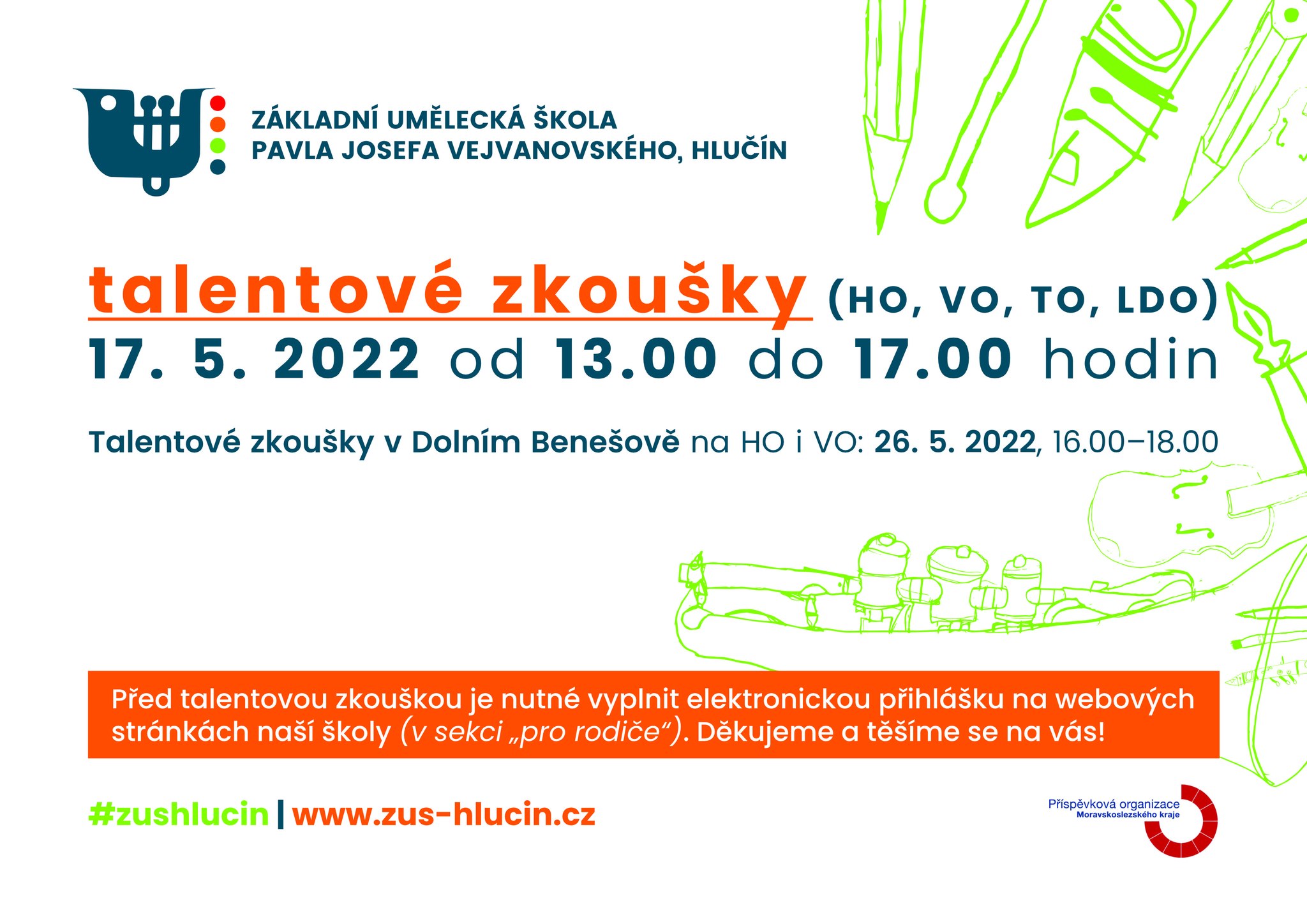 ZÁKLADNÍ UMĚLECKÁ ŠKOLA
PAVLA JOSEFA VEJVANOVSKÉHO, HLUČÍN

talentové zkoušky (HO, VO, TO, LDO)
17. 5. 2022 od 13.00 do 17.00 hodin

Talentové zkoušky v Dolním Benešově na HO i VO: 26. 5. 2022, 16.00–18.00

Před talentovou zkouškou je nutné vyplnit elektronickou přihlášku na webových stránkách naší školy (v sekci „pro rodiče“). Děkujeme a těšíme se na vás!

#zushlucin | www.zus-hlucin.cz

Příspěvková organizace Moravskoslezského kraje